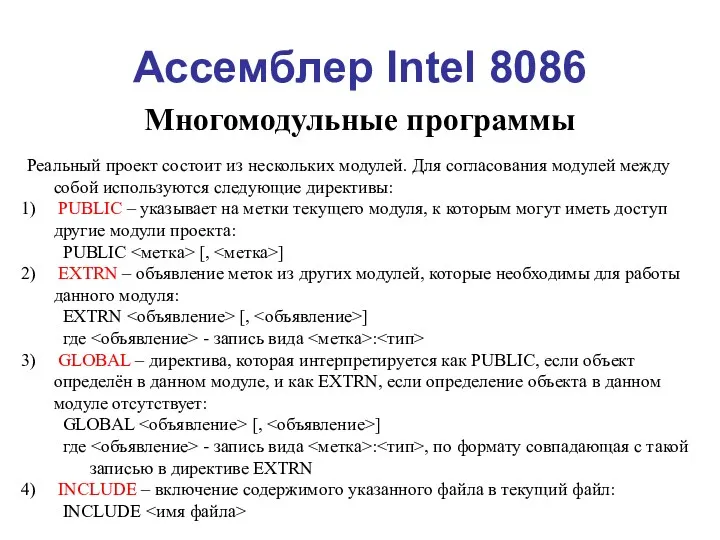 Ассемблер Intel 8086

Многомодульные программы

Реальный проект состоит из нескольких модулей. Для согласования модулей между собой используются следующие директивы:

1) PUBLIC – указывает на метки текущего модуля, к которым могут иметь доступ другие модули проекта:
PUBLIC <метка> [, <метка>]

2) EXTRN – объявление меток из других модулей, которые необходимы для работы данного модуля:
EXTRN <объявление> [, <объявление>]
где <объявление> - запись вида <метка>:<тип>

3) GLOBAL – директива, которая интерпретируется как PUBLIC, если объект определён в данном модуле, и как EXTRN, если определение объекта в данном модуле отсутствует:
GLOBAL <объявление> [, <объявление>]
где <объявление> - запись вида <метка>:<тип>, по формату совпадающая с такой записью в директиве EXTRN

4) INCLUDE – включение содержимого указанного файла в текущий файл:
INCLUDE <имя файла>